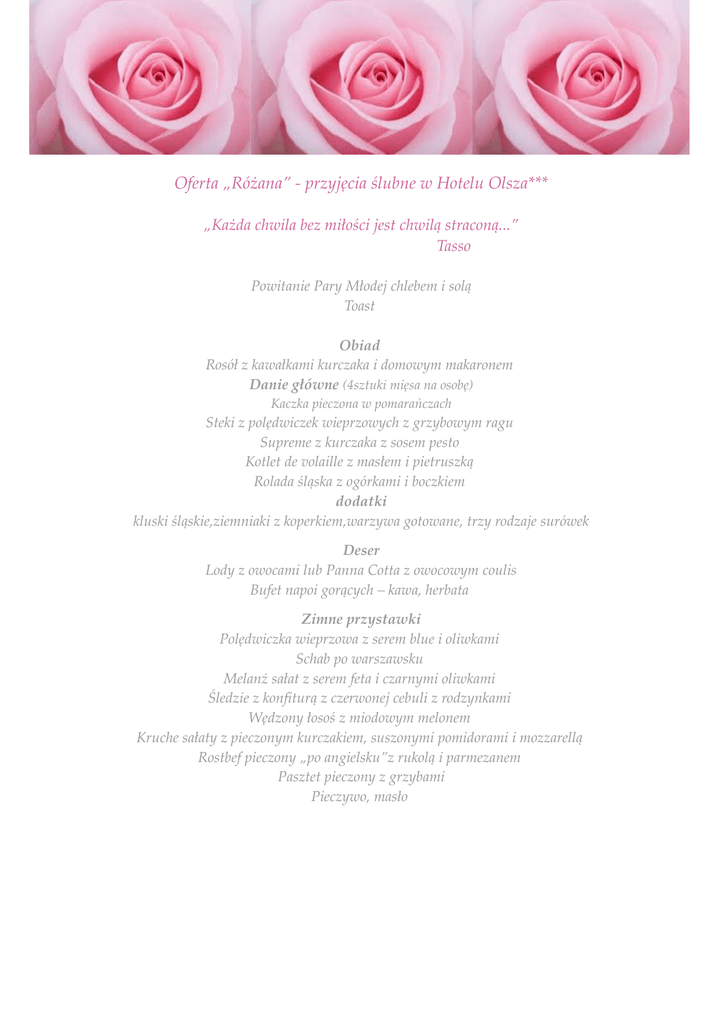 Oferta „Różana" - przyjęcia ślubne w Hotelu Olsza***

„Każda chwila bez miłości jest chwilą straconą..."
Tasso

Powitanie Pary Młodej chlebem i solą
Toast

Obiad
Rosół z kawałkami kurczaka i domowym makaronem
Danie główne (4sztuki mięsa na osobę)
Kaczka pieczona w pomarańczach
Steki z polędwiczek wieprzowych z grzybowym ragu
Supreme z kurczaka z sosem pesto
Kotlet de volaille z masłem i pietruszką
Rolada śląska z ogórkami i boczkiem
dodatki
kluski śląskie,ziemniaki z koperkiem,warzywa gotowane, trzy rodzaje surówek

Deser
Lody z owocami lub Panna Cotta z owocowym coulis
Bufet napoi gorących – kawa, herbata

Zimne przystawki
Polędwiczka wieprzowa z serem blue i oliwkami
Schab po warszawsku
Melanż sałat z serem feta i czarnymi oliwkami
Śledzie z konfiturą z czerwonej cebuli z rodzynkami
Wędzony łosoś z miodowym melonem
Kruche sałaty z pieczonym kurczakiem, suszonymi pomidorami i mozzarellą
Rostbef pieczony „po angielsku"z rukolą i parmezanem
Pasztet pieczony z grzybami
Pieczywo, masło